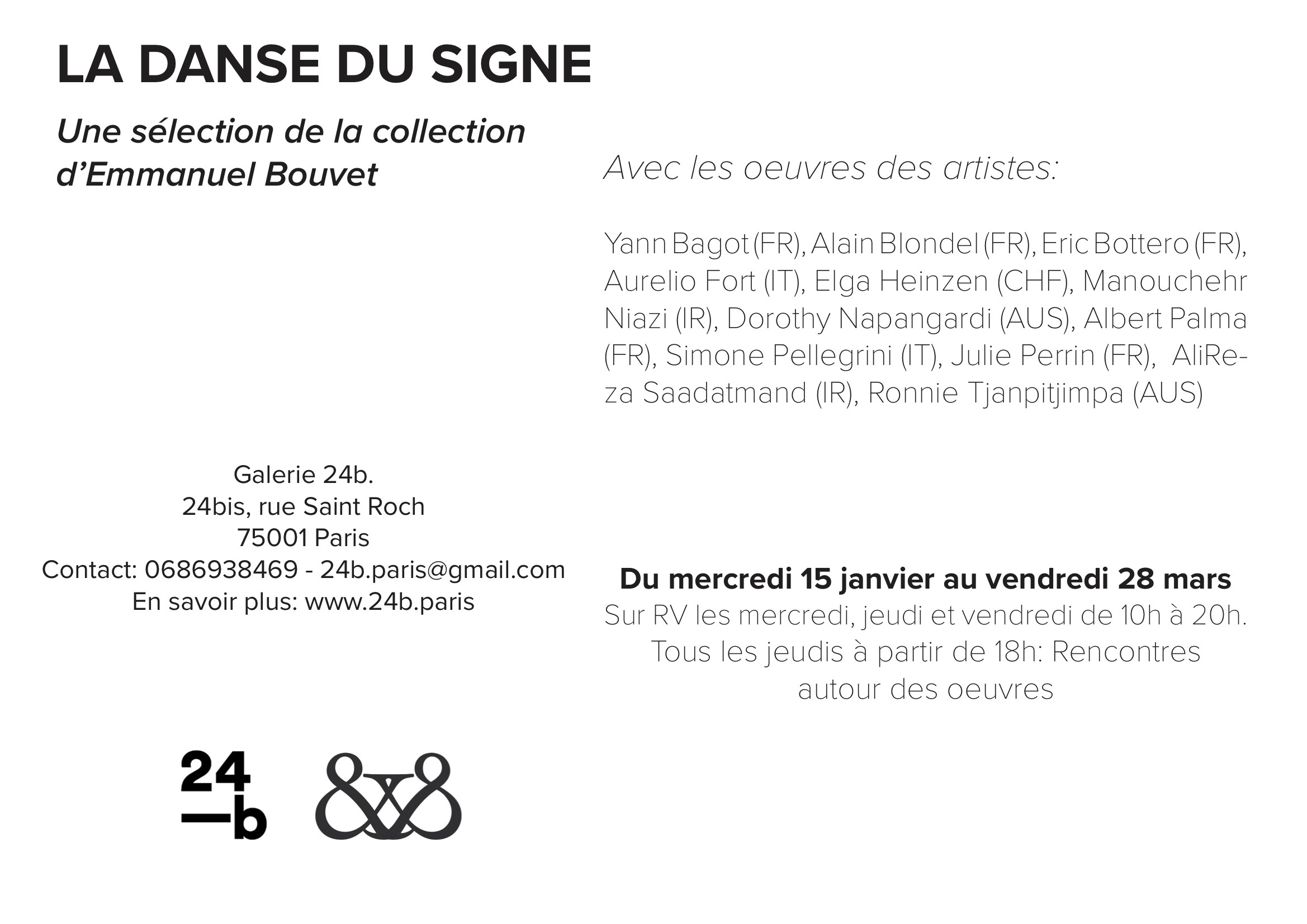 LA DANSE DU SIGNE

Une sélection de la collection d'Emmanuel Bouvet

Galerie 24b.
24bis, rue Saint Roch
75001 Paris
Contact: 0686938469 - 24b.paris@gmail.com
En savoir plus: www.24b.paris

24
—b

Avec les oeuvres des artistes:

Yann Bagot (FR), Alain Blondel (FR), Eric Bottero (FR), Aurelio Fort (IT), Elga Heinzen (CHF), Manouchehr Niazi (IR), Dorothy Napangardi (AUS), Albert Palma (FR), Simone Pellegrini (IT), Julie Perrin (FR), AliReza Saadatmand (IR), Ronnie Tjanpitjimpa (AUS)

Du mercredi 15 janvier au vendredi 28 mars
Sur RV les mercredi, jeudi et vendredi de 10h à 20h.
Tous les jeudis à partir de 18h: Rencontres autour des oeuvres